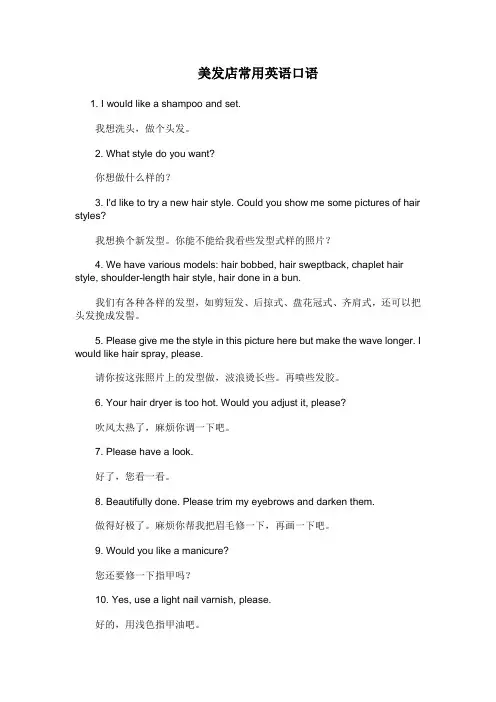 美发店常用英语口语

1. I would like a shampoo and set.

我想洗头，做个头发。

2. What style do you want?

你想做什么样的？

3. I'd like to try a new hair style. Could you show me some pictures of hair styles?

我想换个新发型。你能不能给我看些发型式样的照片？

4. We have various models: hair bobbed, hair sweptback, chaplet hair style, shoulder-length hair style, hair done in a bun.

我们有各种各样的发型，如剪短发、后掠式、盘花冠式、齐肩式，还可以把头发挽成发髻。

5. Please give me the style in this picture here but make the wave longer. I would like hair spray, please.

请你按这张照片上的发型做，波浪烫长些。再喷些发胶。

6. Your hair dryer is too hot. Would you adjust it, please?

吹风太热了，麻烦你调一下吧。

7. Please have a look.

好了，您看一看。

8. Beautifully done. Please trim my eyebrows and darken them.

做得好极了。麻烦你帮我把眉毛修一下，再画一下吧。

9. Would you like a manicure?

您还要修一下指甲吗？

10. Yes, use a light nail varnish, please.

好的，用浅色指甲油吧。